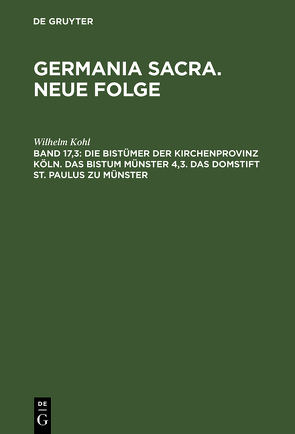 DE GRUYTER

GERMANIA SACRA. NEUE FOLGE

Wilhelm Kohl

BAND 17,3: DIE BISTÜMER DER KIRCHENPROVINZ KÖLN. DAS BISTUM MÜNSTER 4,3. DAS DOMSTIFT ST. PAULUS ZU MÜNSTER

DE
G